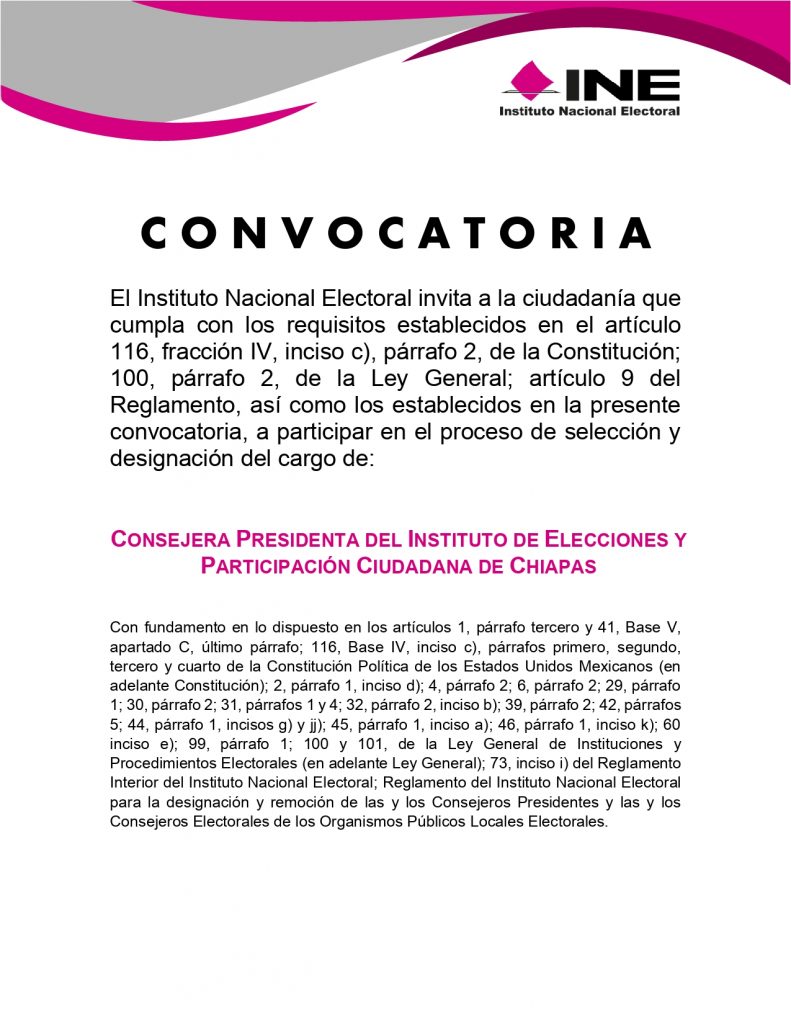 INE
Instituto Nacional Electoral

CONVOCATORIA

El Instituto Nacional Electoral invita a la ciudadanía que cumpla con los requisitos establecidos en el artículo 116, fracción IV, inciso c), párrafo 2, de la Constitución; 100, párrafo 2, de la Ley General; artículo 9 del Reglamento, así como los establecidos en la presente convocatoria, a participar en el proceso de selección y designación del cargo de:

CONSEJERA PRESIDENTA DEL INSTITUTO DE ELECCIONES Y PARTICIPACIÓN CIUDADANA DE CHIAPAS

Con fundamento en lo dispuesto en los artículos 1, párrafo tercero y 41, Base V, apartado C, último párrafo; 116, Base IV, inciso c), párrafos primero, segundo, tercero y cuarto de la Constitución Política de los Estados Unidos Mexicanos (en adelante Constitución); 2, párrafo 1, inciso d); 4, párrafo 2; 6, párrafo 2; 29, párrafo 1; 30, párrafo 2; 31, párrafos 1 y 4; 32, párrafo 2, inciso b); 39, párrafo 2; 42, párrafos 5; 44, párrafo 1, incisos g) y jj); 45, párrafo 1, inciso a); 46, párrafo 1, inciso k); 60 inciso e); 99, párrafo 1; 100 y 101, de la Ley General de Instituciones y Procedimientos Electorales (en adelante Ley General); 73, inciso i) del Reglamento Interior del Instituto Nacional Electoral; Reglamento del Instituto Nacional Electoral para la designación y remoción de las y los Consejeros Presidentes y las y los Consejeros Electorales de los Organismos Públicos Locales Electorales.